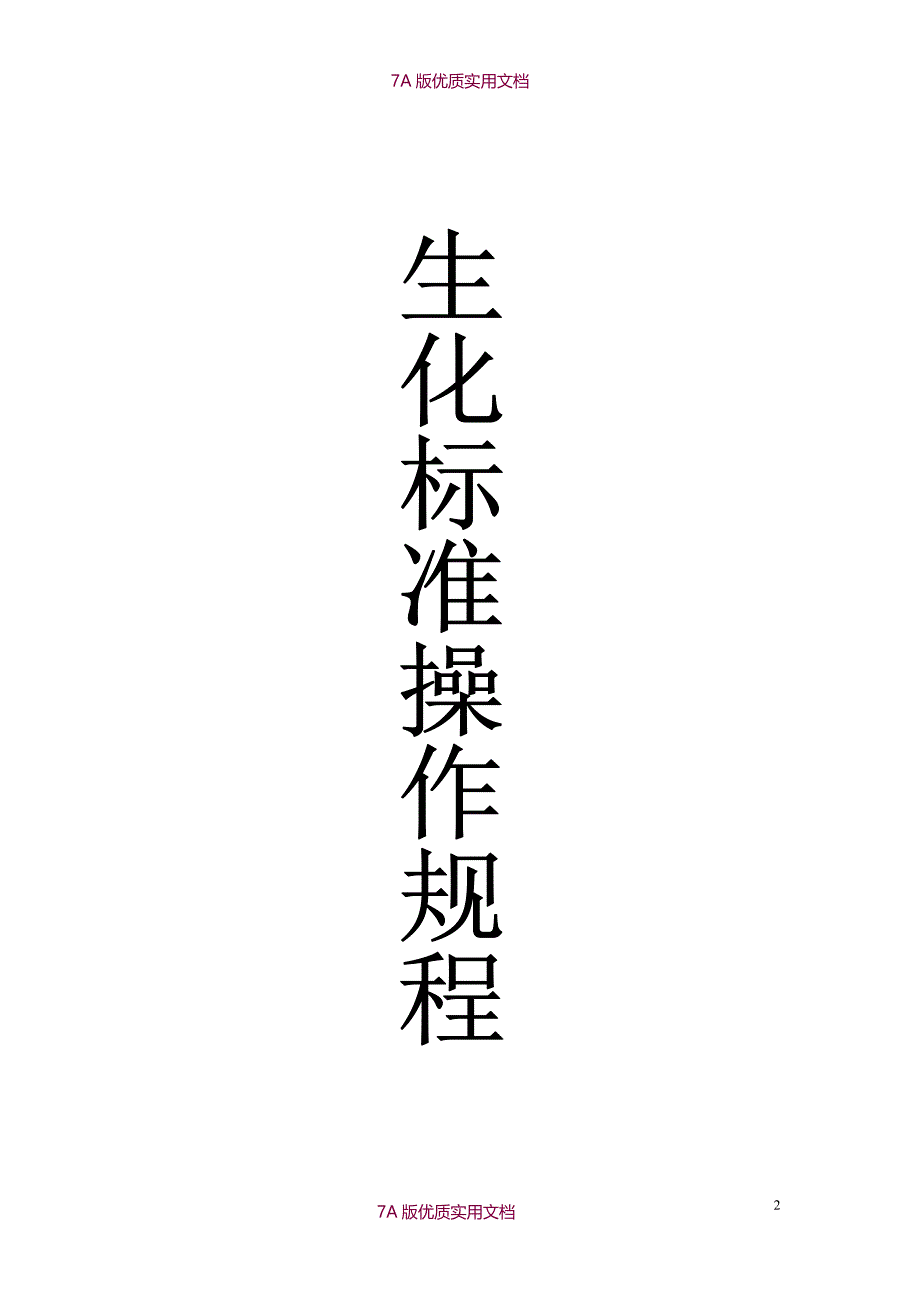 7A 版优质实用文档

生化标准操作规程

7A 版优质实用文档

2